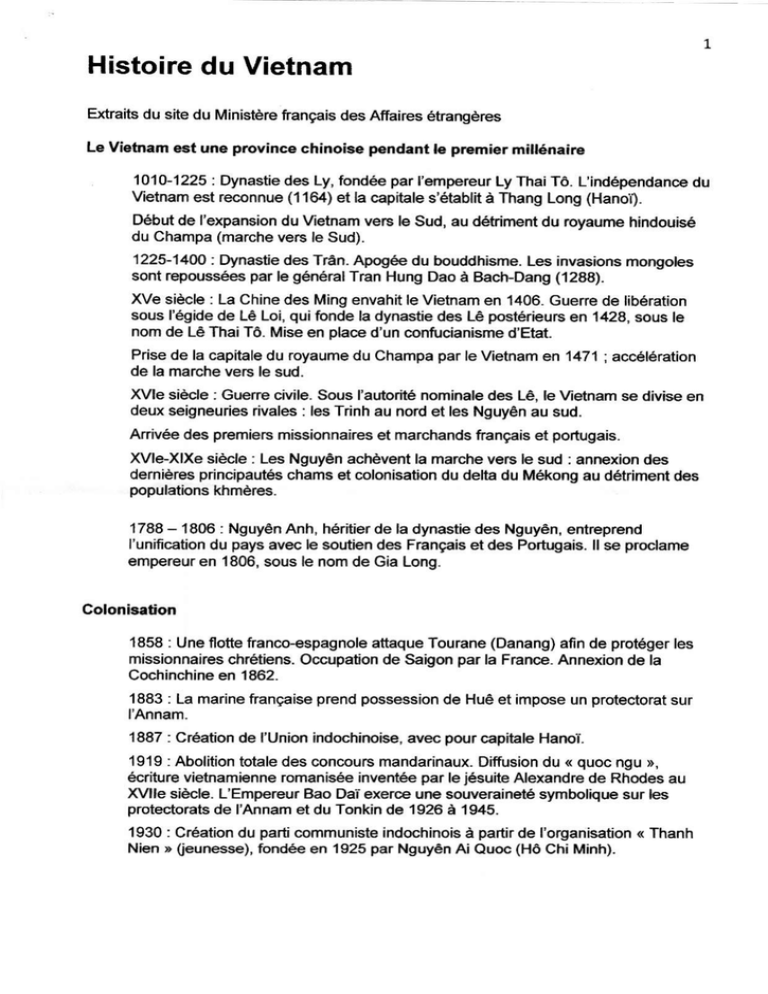 1

Histoire du Vietnam

Extraits du site du Ministère français des Affaires étrangères

Le Vietnam est une province chinoise pendant le premier millénaire

1010-1225 : Dynastie des Ly, fondée par l'empereur Ly Thai Tô. L'indépendance du Vietnam est reconnue (1164) et la capitale s'établit à Thang Long (Hanoï).

Début de l'expansion du Vietnam vers le Sud, au détriment du royaume hindouisé du Champa (marche vers le Sud).

1225-1400 : Dynastie des Trân. Apogée du bouddhisme. Les invasions mongoles sont repoussées par le général Tran Hung Dao à Bach-Dang (1288).

XVe siècle : La Chine des Ming envahit le Vietnam en 1406. Guerre de libération sous l'égide de Lê Loi, qui fonde la dynastie des Lê postérieurs en 1428, sous le nom de Lê Thai Tô. Mise en place d'un confucianisme d'Etat.

Prise de la capitale du royaume du Champa par le Vietnam en 1471 ; accélération de la marche vers le sud.

XVIe siècle : Guerre civile. Sous l'autorité nominale des Lê, le Vietnam se divise en deux seigneuries rivales : les Trinh au nord et les Nguyên au sud.

Arrivée des premiers missionnaires et marchands français et portugais.

XVIe-XIXe siècle : Les Nguyên achèvent la marche vers le sud : annexion des dernières principautés chams et colonisation du delta du Mékong au détriment des populations khmères.

1788 – 1806 : Nguyên Anh, héritier de la dynastie des Nguyên, entreprend l'unification du pays avec le soutien des Français et des Portugais. Il se proclame empereur en 1806, sous le nom de Gia Long.

Colonisation

1858 : Une flotte franco-espagnole attaque Tourane (Danang) afin de protéger les missionnaires chrétiens. Occupation de Saigon par la France. Annexion de la Cochinchine en 1862.

1883 : La marine française prend possession de Huê et impose un protectorat sur l'Annam.

1887 : Création de l'Union indochinoise, avec pour capitale Hanoï.

1919 : Abolition totale des concours mandarinaux. Diffusion du « quoc ngu », écriture vietnamienne romanisée inventée par le jésuite Alexandre de Rhodes au XVIIe siècle. L'Empereur Bao Daï exerce une souveraineté symbolique sur les protectorats de l'Annam et du Tonkin de 1926 à 1945.

1930 : Création du parti communiste indochinois à partir de l'organisation « Thanh Nien » (jeunesse), fondée en 1925 par Nguyên Ai Quoc (Hô Chi Minh).